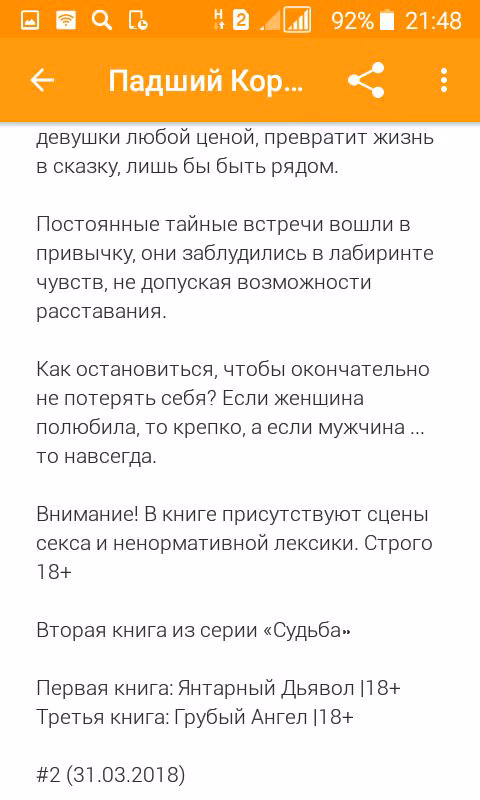 H 2 92% 21:48

Падший Кор...

девушки любой ценой, превратит жизнь в сказку, лишь бы быть рядом.

Постоянные тайные встречи вошли в привычку, они заблудились в лабиринте чувств, не допуская возможности расставания.

Как остановиться, чтобы окончательно не потерять себя? Если женщина полюбила, то крепко, а если мужчина ... то навсегда.

Внимание! В книге присутствуют сцены секса и ненормативной лексики. Строго 18+

Вторая книга из серии «Судьба»

Первая книга: Янтарный Дьявол |18+
Третья книга: Грубый Ангел |18+

#2 (31.03.2018)